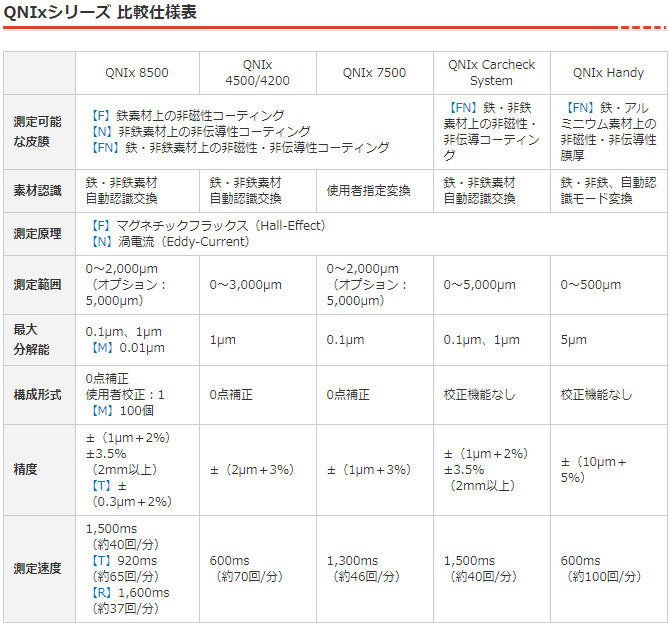 QNIxシリーズ 比較仕様表

| | QNIx 8500 | QNIx 4500/4200 | QNIx 7500 | QNIx Carcheck System | QNIx Handy |
|---|---|---|---|---|---|
| 測定可能な皮膜 | 【F】鉄素材上の非磁性コーティング 【N】非鉄素材上の非伝導性コーティング 【FN】鉄・非鉄素材上の非磁性・非伝導性コーティング | | | 【FN】鉄・非鉄素材上の非磁性・非伝導コーティング | 【FN】鉄・アルミニウム素材上の非磁性・非伝導性膜厚 |
| 素材認識 | 鉄・非鉄素材 自動認識交換 | 鉄・非鉄素材 自動認識交換 | 使用者指定変換 | 鉄・非鉄素材 自動認識交換 | 鉄・非鉄、自動認識モード変換 |
| 測定原理 | 【F】マグネチックフラックス（Hall-Effect） 【N】渦電流（Eddy-Current） | | | | |
| 測定範囲 | 0～2,000μm（オプション：5,000μm） | 0～3,000μm | 0～2,000μm（オプション：5,000μm） | 0～5,000μm | 0～500μm |
| 最大分解能 | 0.1μm、1μm 【M】0.01μm | 1μm | 0.1μm | 0.1μm、1μm | 5μm |
| 構成形式 | 0点補正 使用者校正：1 【M】100個 | 0点補正 | 0点補正 | 校正機能なし | 校正機能なし |
| 精度 | ±（1μm＋2%） ±3.5%（2mm以上） 【T】±（0.3μm＋2%） | ±（2μm＋3%） | ±（1μm＋3%） | ±（1μm＋2%） ±3.5%（2mm以上） | ±（10μm＋5%） |
| 測定速度 | 1,500ms（約40回/分） 【T】920ms（約65回/分） 【R】1,600ms（約37回/分） | 600ms（約70回/分） | 1,300ms（約46回/分） | 1,500ms（約40回/分） | 600ms（約100回/分） |